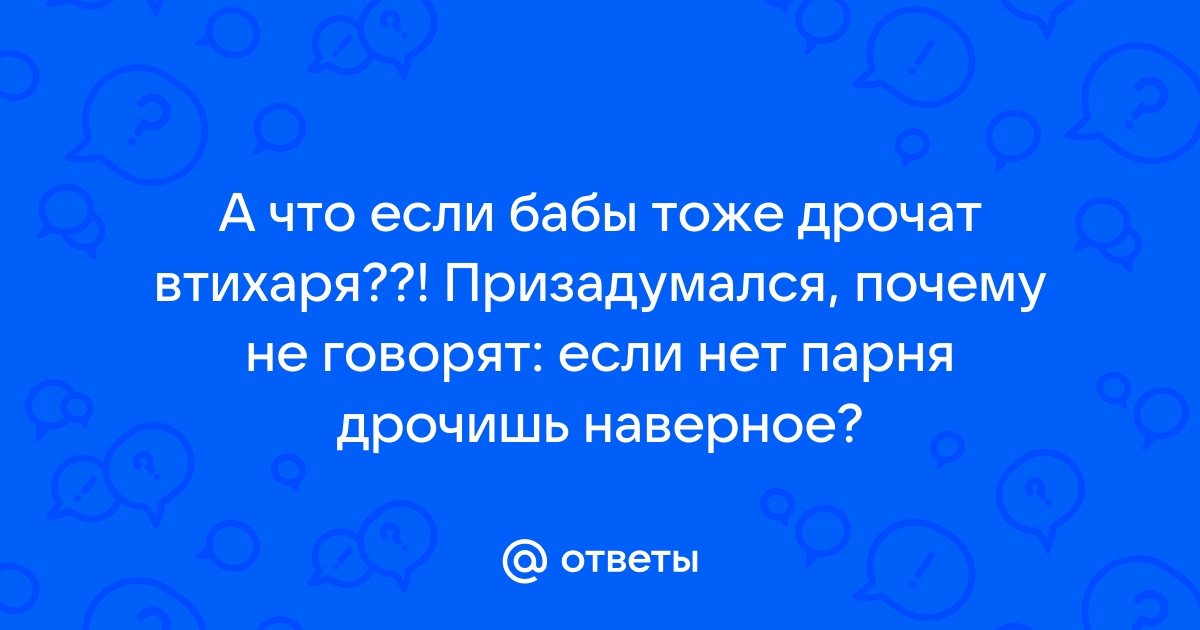 А что если бабы тоже дрочат втихаря??! Призадумался, почему не говорят: если нет парня дрочишь наверное?

@ ответы